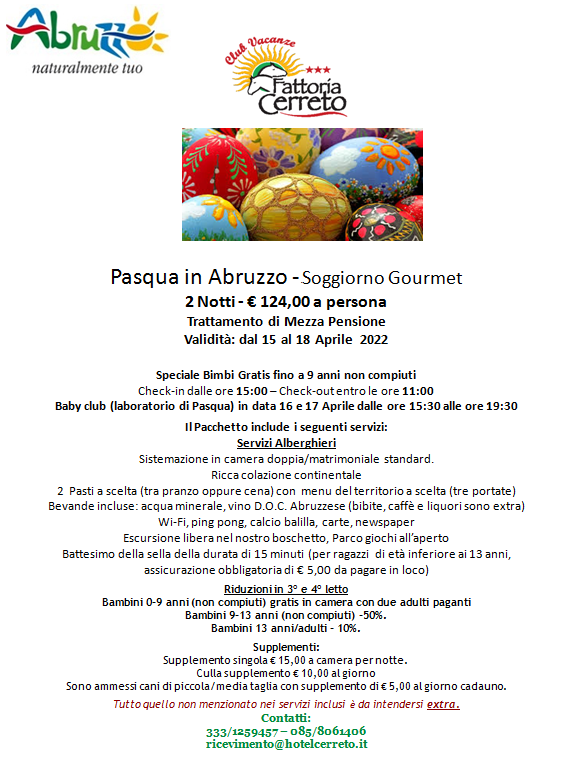 Abruzzo
naturalmente tuo

Club Vacanze
***
Fattoria Cerreto

Pasqua in Abruzzo - Soggiorno Gourmet
2 Notti - € 124,00 a persona
Trattamento di Mezza Pensione
Validità: dal 15 al 18 Aprile 2022

Speciale Bimbi Gratis fino a 9 anni non compiuti
Check-in dalle ore 15:00 – Check-out entro le ore 11:00
Baby club (laboratorio di Pasqua) in data 16 e 17 Aprile dalle ore 15:30 alle ore 19:30

Il Pacchetto include i seguenti servizi:
Servizi Alberghieri
Sistemazione in camera doppia/matrimoniale standard.
Ricca colazione continentale
2 Pasti a scelta (tra pranzo oppure cena) con menu del territorio a scelta (tre portate)
Bevande incluse: acqua minerale, vino D.O.C. Abruzzese (bibite, caffè e liquori sono extra)
Wi-Fi, ping pong, calcio balilla, carte, newspaper
Escursione libera nel nostro boschetto, Parco giochi all'aperto
Battesimo della sella della durata di 15 minuti (per ragazzi di età inferiore ai 13 anni, assicurazione obbligatoria di € 5,00 da pagare in loco)

Riduzioni in 3° e 4° letto
Bambini 0-9 anni (non compiuti) gratis in camera con due adulti paganti
Bambini 9-13 anni (non compiuti) -50%.
Bambini 13 anni/adulti - 10%.

Supplementi:
Supplemento singola € 15,00 a camera per notte.
Culla supplemento € 10,00 al giorno
Sono ammessi cani di piccola/media taglia con supplemento di € 5,00 al giorno cadauno.

Tutto quello non menzionato nei servizi inclusi è da intendersi extra.
Contatti:
333/1259457 – 085/8061406
ricevimento@hotelcerreto.it